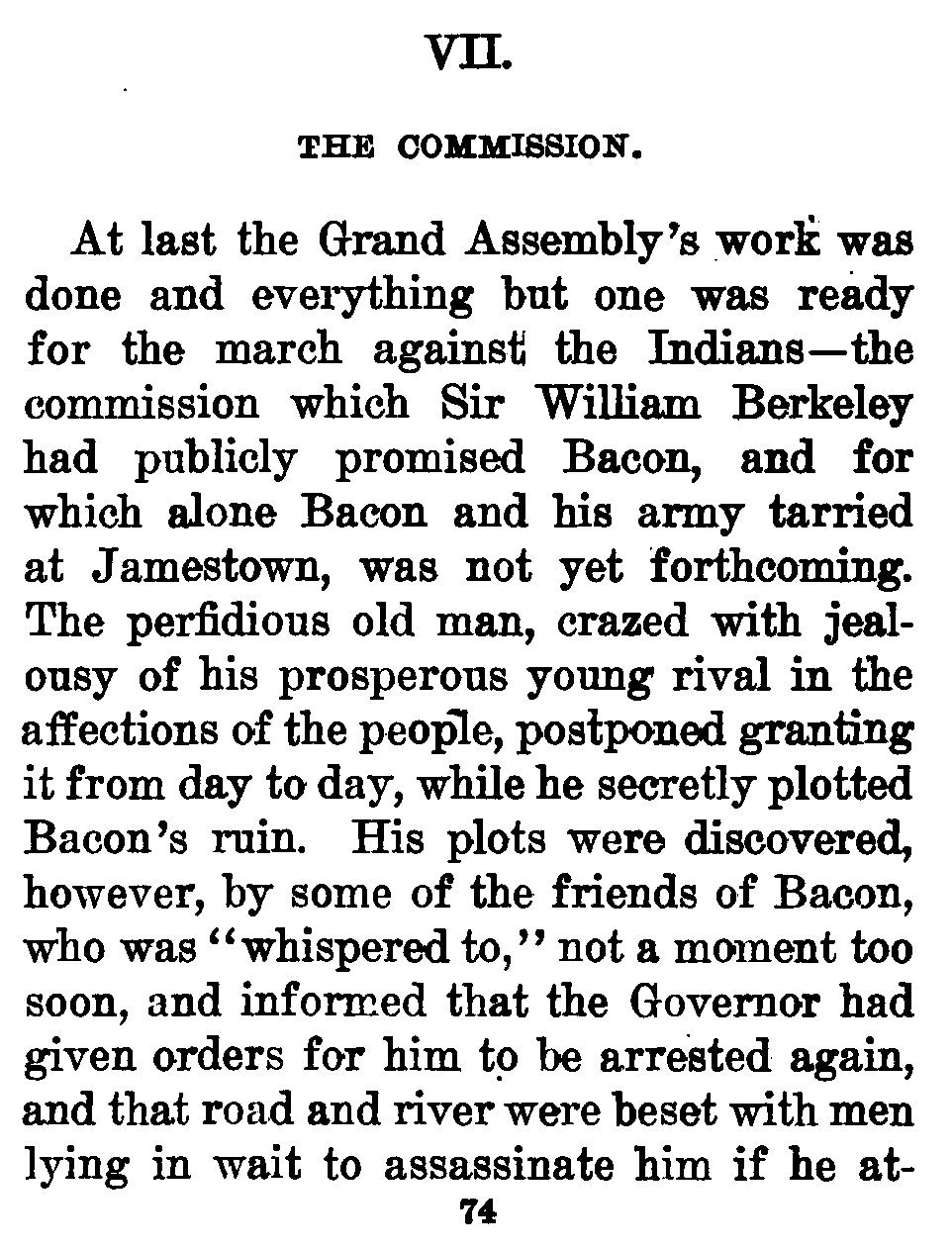 VII.

THE COMMISSION.

At last the Grand Assembly's work was done and everything but one was ready for the march against the Indians—the commission which Sir William Berkeley had publicly promised Bacon, and for which alone Bacon and his army tarried at Jamestown, was not yet forthcoming. The perfidious old man, crazed with jealousy of his prosperous young rival in the affections of the people, postponed granting it from day to day, while he secretly plotted Bacon's ruin. His plots were discovered, however, by some of the friends of Bacon, who was "whispered to," not a moment too soon, and informed that the Governor had given orders for him to be arrested again, and that road and river were beset with men lying in wait to assassinate him if he at-

74